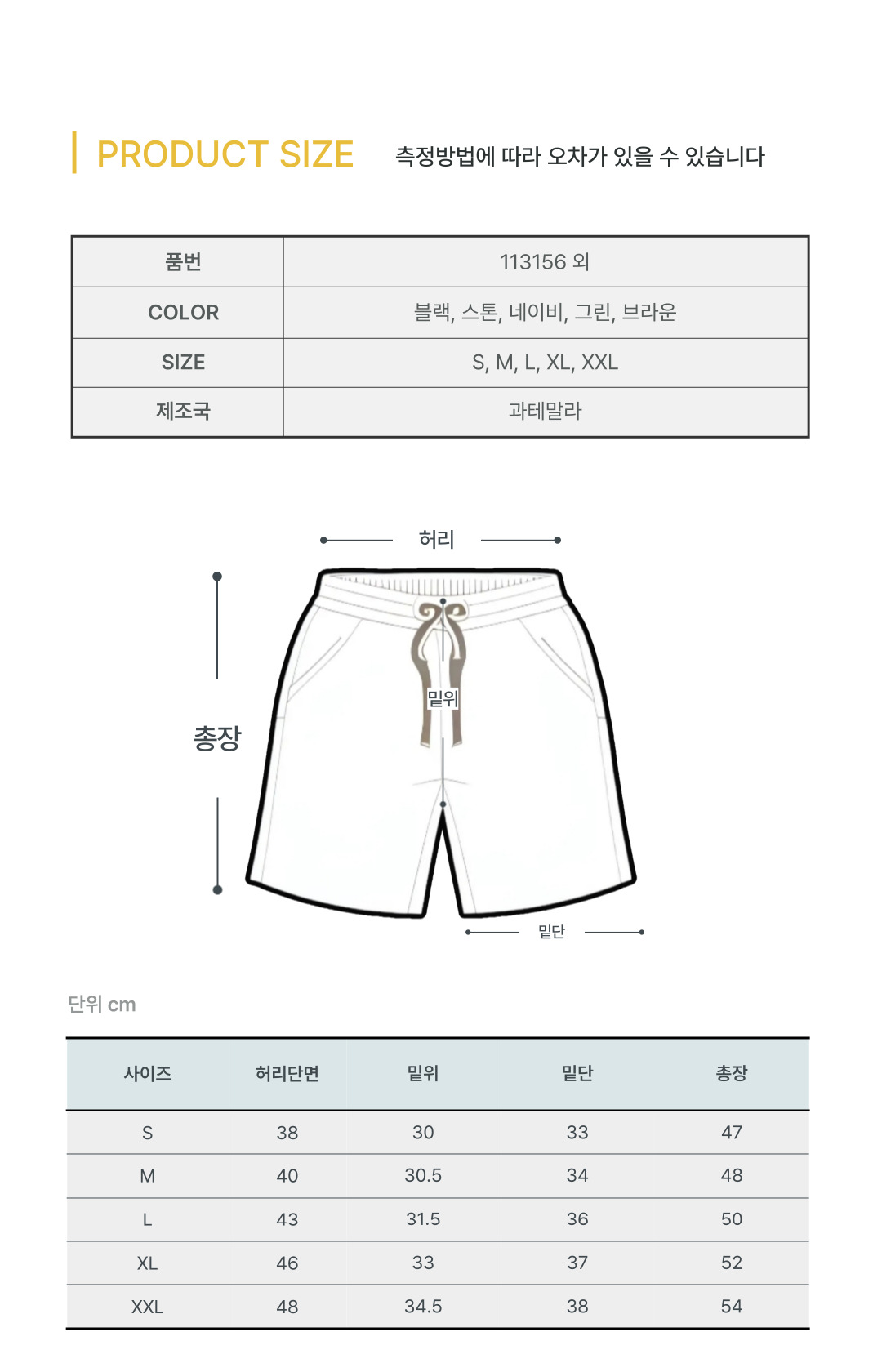 PRODUCT SIZE 측정방법에 따라 오차가 있을 수 있습니다

| 품번 | 113156 외 |
|---|---|
| COLOR | 블랙, 스톤, 네이비, 그린, 브라운 |
| SIZE | S, M, L, XL, XXL |
| 제조국 | 과테말라 |

허리

총장

밑위

밑단

단위 cm

| 사이즈 | 허리단면 | 밑위 | 밑단 | 총장 |
|---|---|---|---|---|
| S | 38 | 30 | 33 | 47 |
| M | 40 | 30.5 | 34 | 48 |
| L | 43 | 31.5 | 36 | 50 |
| XL | 46 | 33 | 37 | 52 |
| XXL | 48 | 34.5 | 38 | 54 |